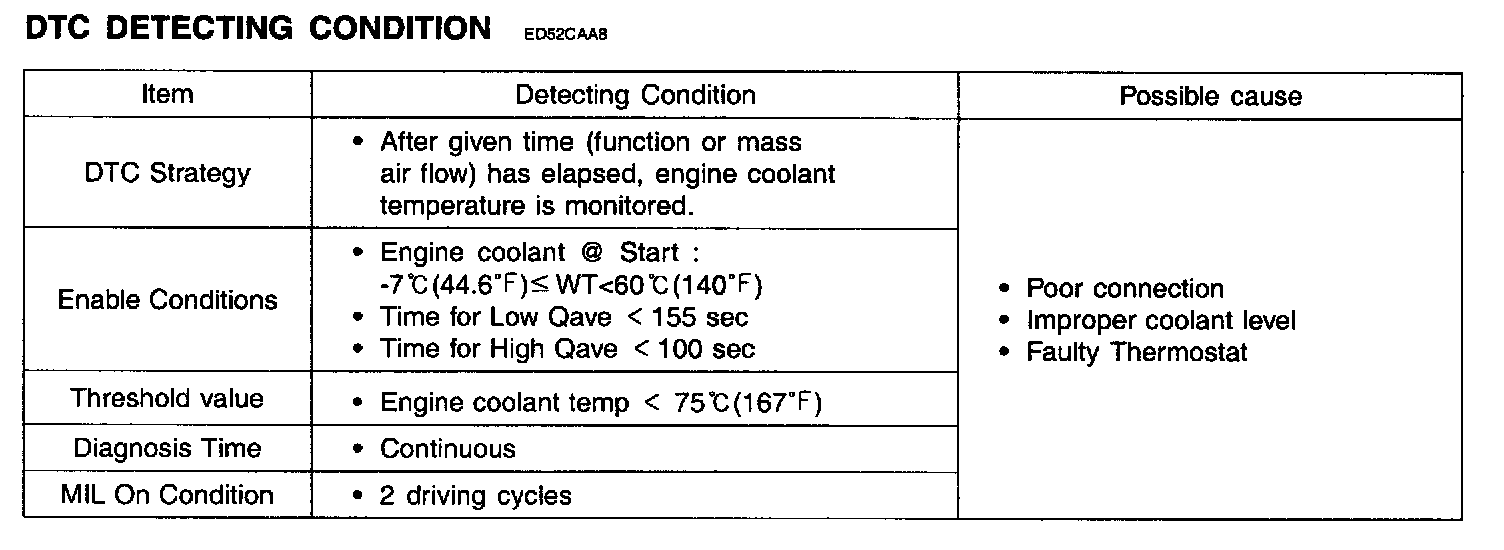 DTC DETECTING CONDITION ED52CAA8

| Item | Detecting Condition | Possible cause |
|---|---|---|
| DTC Strategy | • After given time (function or mass air flow) has elapsed, engine coolant temperature is monitored. | • Poor connection • Improper coolant level • Faulty Thermostat |
| Enable Conditions | • Engine coolant @ Start : -7℃(44.6°F)≤ WT<60℃(140°F) • Time for Low Qave < 155 sec • Time for High Qave < 100 sec | |
| Threshold value | • Engine coolant temp < 75℃(167°F) | |
| Diagnosis Time | • Continuous | |
| MIL On Condition | • 2 driving cycles | |